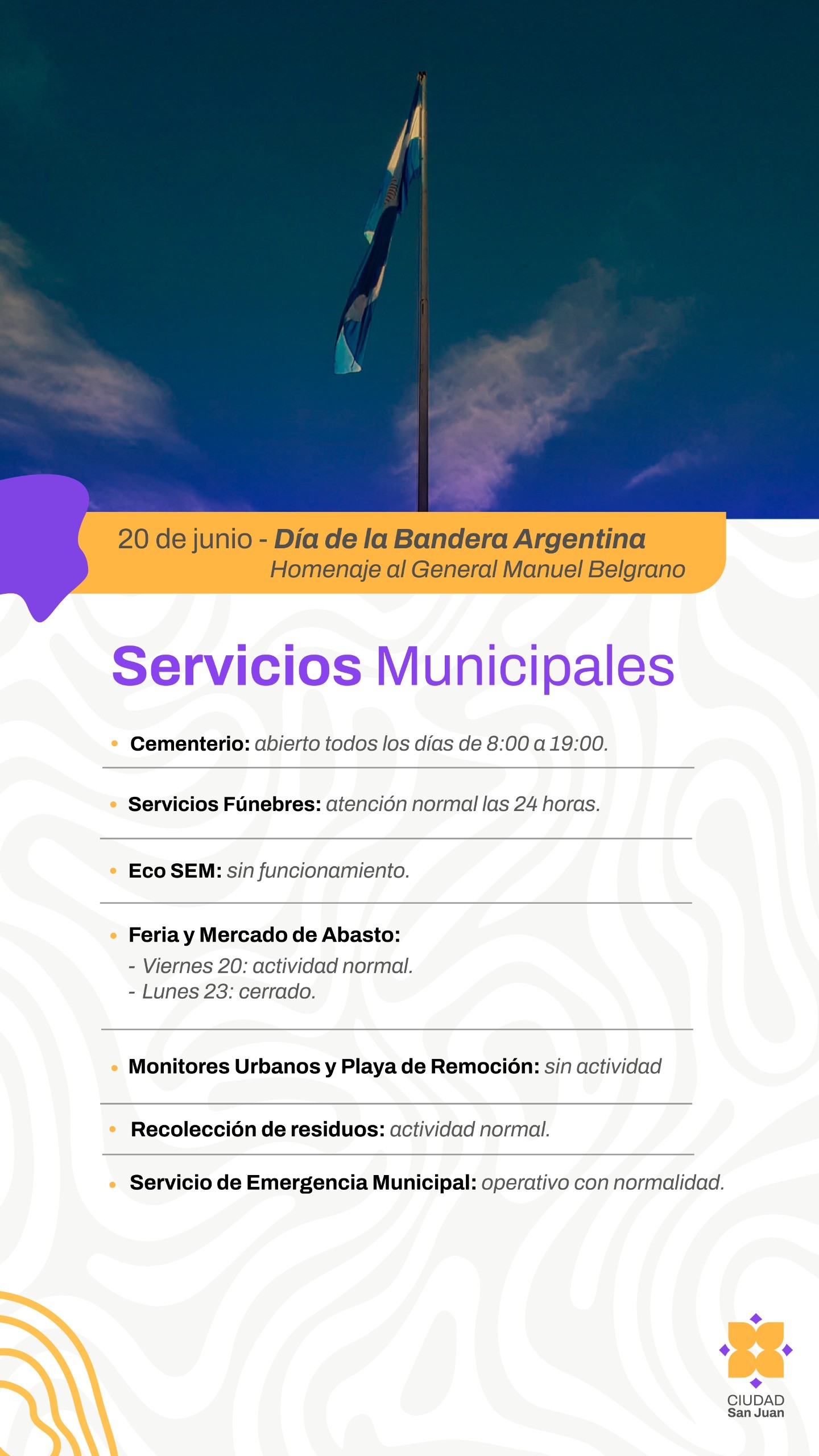 20 de junio - Día de la Bandera Argentina
Homenaje al General Manuel Belgrano

Servicios Municipales

• Cementerio: abierto todos los días de 8:00 a 19:00.

• Servicios Fúnebres: atención normal las 24 horas.

• Eco SEM: sin funcionamiento.

• Feria y Mercado de Abasto:
- Viernes 20: actividad normal.
- Lunes 23: cerrado.

• Monitores Urbanos y Playa de Remoción: sin actividad

• Recolección de residuos: actividad normal.

• Servicio de Emergencia Municipal: operativo con normalidad.

CIUDAD
San Juan